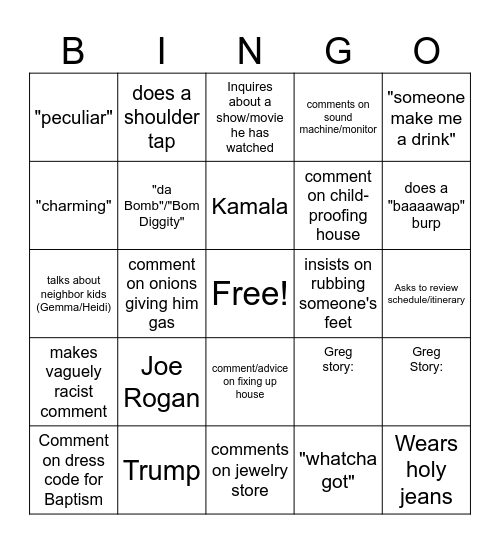 | B | I | N | G | O |
|---|---|---|---|---|
| "peculiar" | does a shoulder tap | Inquires about a show/movie he has watched | comments on sound machine/monitor | "someone make me a drink" |
| "charming" | "da Bomb"/"Bom Diggity" | Kamala | comment on child-proofing house | does a "baaaawap" burp |
| talks about neighbor kids (Gemma/Heidi) | comment on onions giving him gas | Free! | insists on rubbing someone's feet | Asks to review schedule/itinerary |
| makes vaguely racist comment | Joe Rogan | comment/advice on fixing up house | Greg story: | Greg Story: |
| Comment on dress code for Baptism | Trump | comments on jewelry store | "whatcha got" | Wears holy jeans |